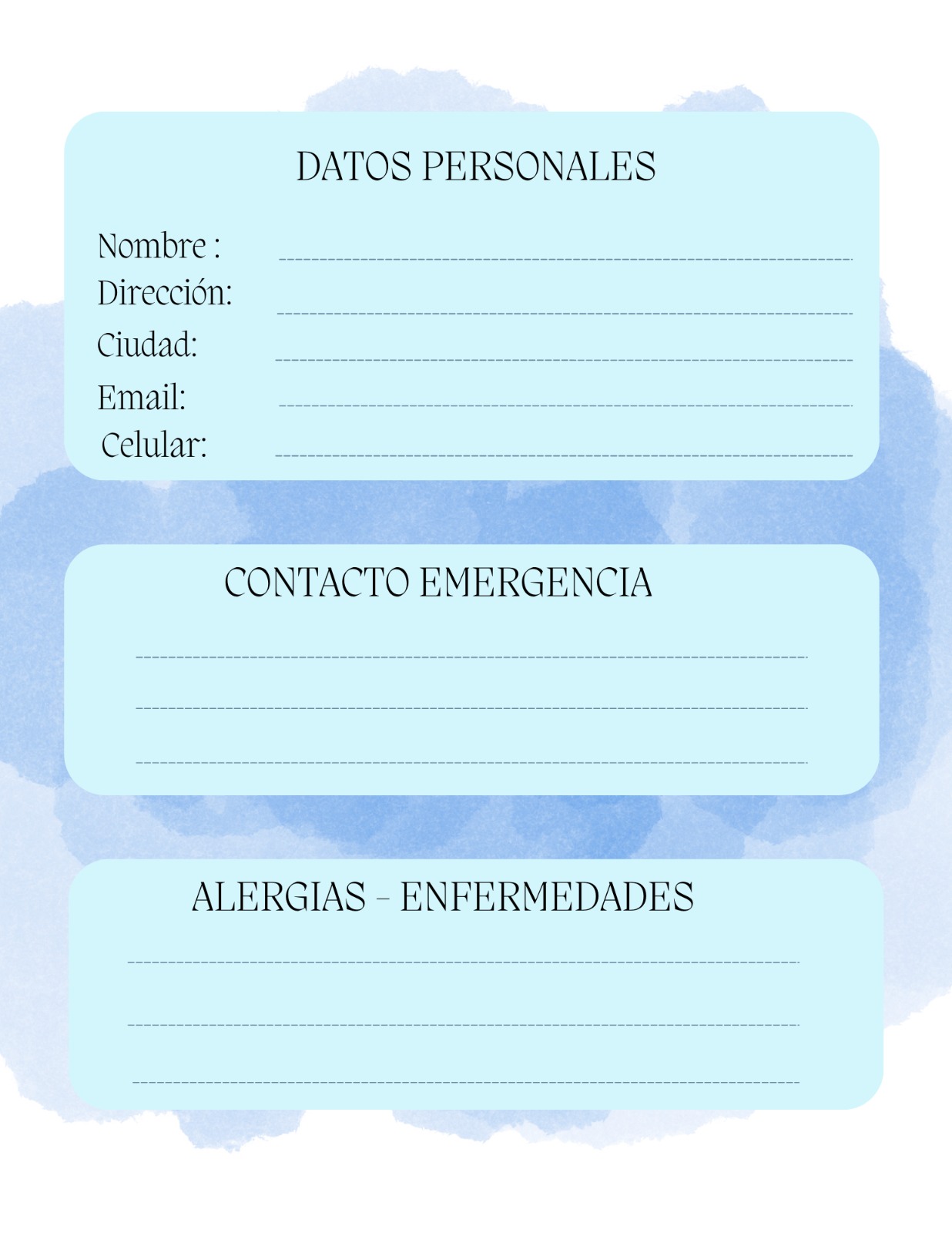 DATOS PERSONALES

Nombre : ____
Dirección: ____
Ciudad: ____
Email: ____
Celular: ____

CONTACTO EMERGENCIA

____
____
____

ALERGIAS - ENFERMEDADES

____
____
____